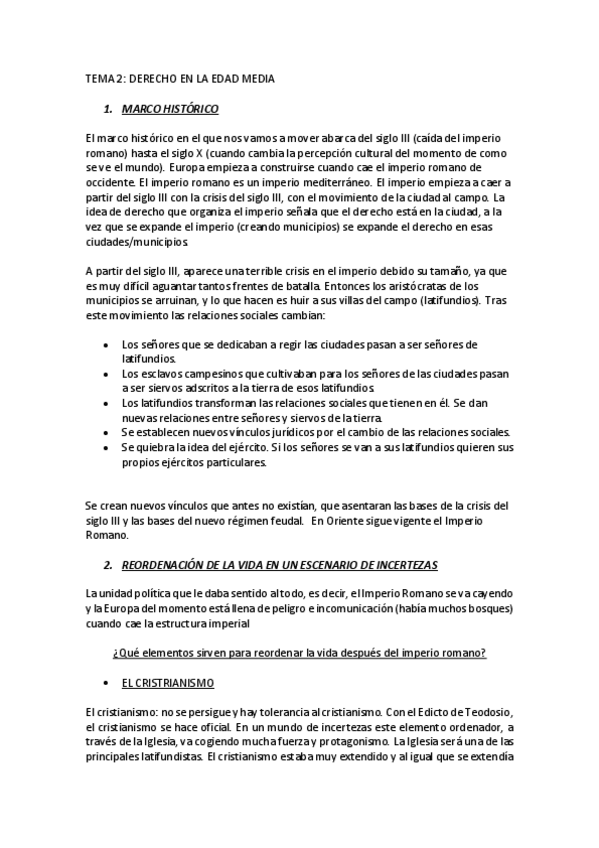 TEMA 2: DERECHO EN LA EDAD MEDIA

1. MARCO HISTÓRICO

El marco histórico en el que nos vamos a mover abarca del siglo III (caída del imperio romano) hasta el siglo X (cuando cambia la percepción cultural del momento de como se ve el mundo). Europa empieza a construirse cuando cae el imperio romano de occidente. El imperio romano es un imperio mediterráneo. El imperio empieza a caer a partir del siglo III con la crisis del siglo III, con el movimiento de la ciudad al campo. La idea de derecho que organiza el imperio señala que el derecho está en la ciudad, a la vez que se expande el imperio (creando municipios) se expande el derecho en esas ciudades/municipios.

A partir del siglo III, aparece una terrible crisis en el imperio debido su tamaño, ya que es muy difícil aguantar tantos frentes de batalla. Entonces los aristócratas de los municipios se arruinan, y lo que hacen es huir a sus villas del campo (latifundios). Tras este movimiento las relaciones sociales cambian:

• Los señores que se dedicaban a regir las ciudades pasan a ser señores de latifundios.
• Los esclavos campesinos que cultivaban para los señores de las ciudades pasan a ser siervos adscritos a la tierra de esos latifundios.
• Los latifundios transforman las relaciones sociales que tienen en él. Se dan nuevas relaciones entre señores y siervos de la tierra.
• Se establecen nuevos vínculos jurídicos por el cambio de las relaciones sociales.
• Se quiebra la idea del ejército. Si los señores se van a sus latifundios quieren sus propios ejércitos particulares.

Se crean nuevos vínculos que antes no existían, que asentaran las bases de la crisis del siglo III y las bases del nuevo régimen feudal. En Oriente sigue vigente el Imperio Romano.

2. REORDENACIÓN DE LA VIDA EN UN ESCENARIO DE INCERTEZAS

La unidad política que le daba sentido al todo, es decir, el Imperio Romano se va cayendo y la Europa del momento está llena de peligro e incomunicación (había muchos bosques) cuando cae la estructura imperial

¿Qué elementos sirven para reordenar la vida después del imperio romano?

• EL CRISTRIANISMO

El cristianismo: no se persigue y hay tolerancia al cristianismo. Con el Edicto de Teodosio, el cristianismo se hace oficial. En un mundo de incertezas este elemento ordenador, a través de la Iglesia, va cogiendo mucha fuerza y protagonismo. La Iglesia será una de las principales latifundistas. El cristianismo estaba muy extendido y al igual que se extendía